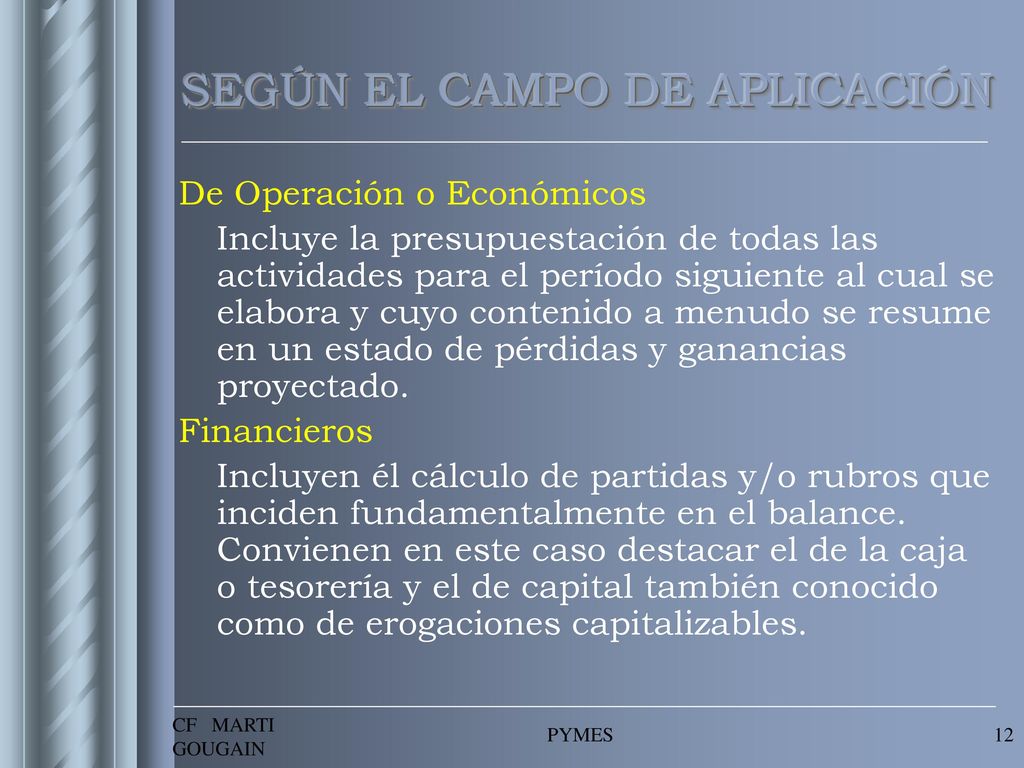 SEGÚN EL CAMPO DE APLICACIÓN

De Operación o Económicos

Incluye la presupuestación de todas las actividades para el período siguiente al cual se elabora y cuyo contenido a menudo se resume en un estado de pérdidas y ganancias proyectado.

Financieros

Incluyen él cálculo de partidas y/o rubros que inciden fundamentalmente en el balance. Convienen en este caso destacar el de la caja o tesorería y el de capital también conocido como de erogaciones capitalizables.

CF MARTI GOUGAIN

PYMES

12